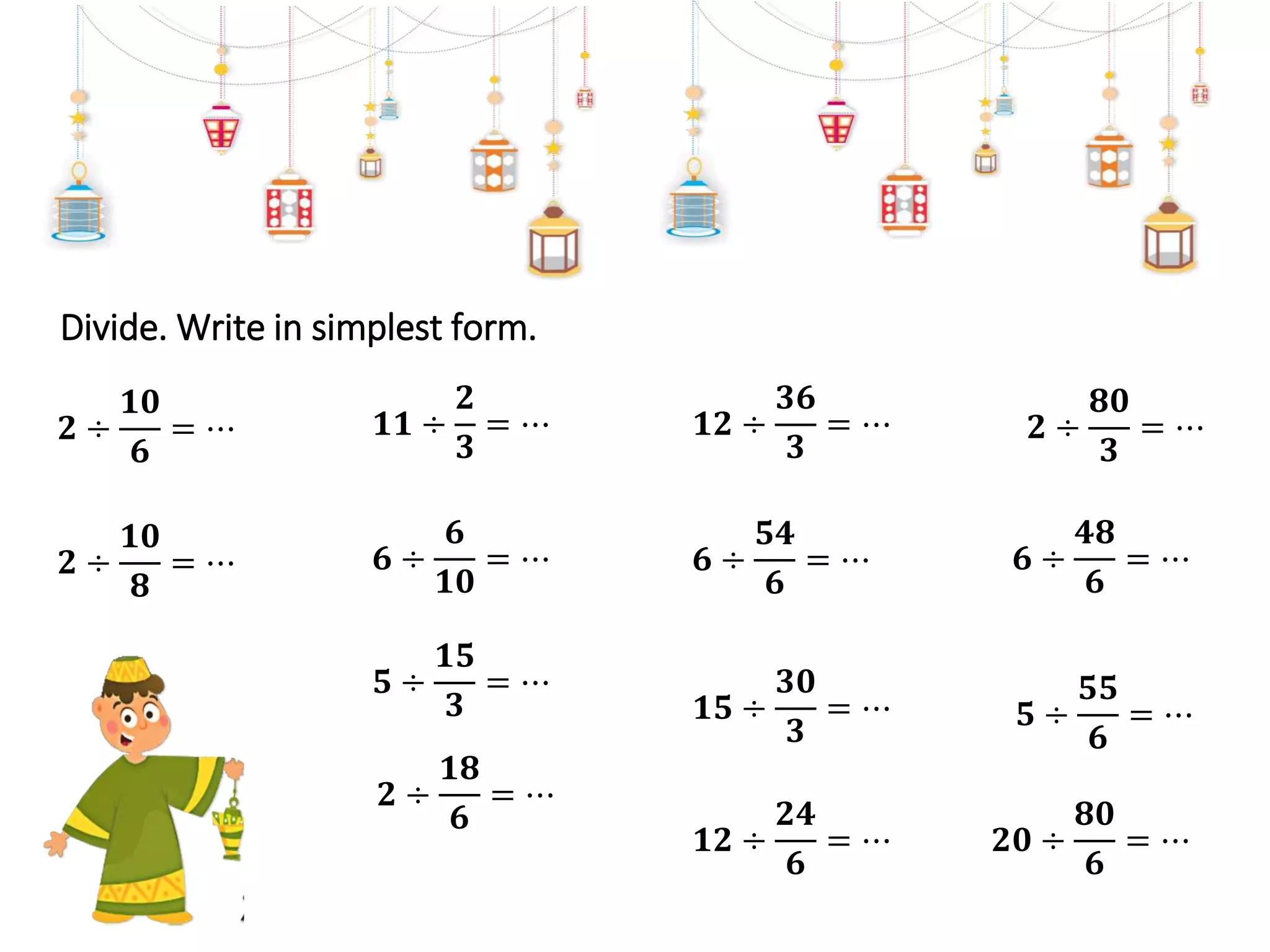 Divide. Write in simplest form.

$2 \div \frac{10}{6} = \cdots$

$11 \div \frac{2}{3} = \cdots$

$12 \div \frac{36}{3} = \cdots$

$2 \div \frac{80}{3} = \cdots$

$2 \div \frac{10}{8} = \cdots$

$6 \div \frac{6}{10} = \cdots$

$6 \div \frac{54}{6} = \cdots$

$6 \div \frac{48}{6} = \cdots$

$5 \div \frac{15}{3} = \cdots$

$15 \div \frac{30}{3} = \cdots$

$5 \div \frac{55}{6} = \cdots$

$2 \div \frac{18}{6} = \cdots$

$12 \div \frac{24}{6} = \cdots$

$20 \div \frac{80}{6} = \cdots$